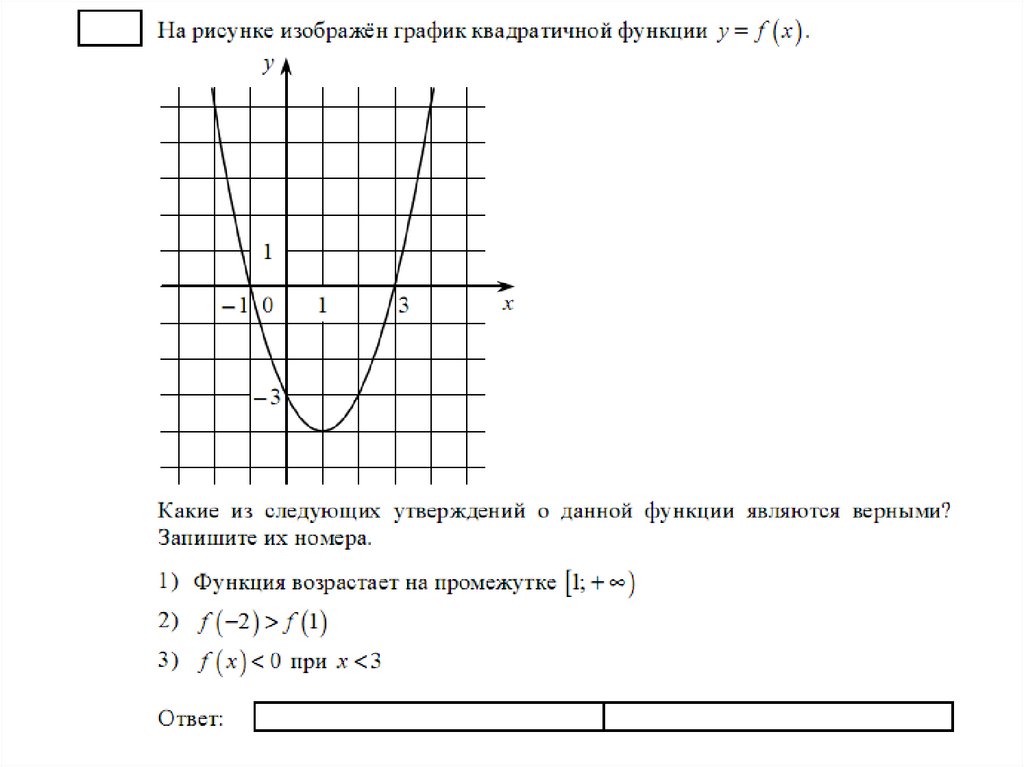 На рисунке изображён график квадратичной функции $y = f(x)$.

$y$

1

$-1$ 0 1 3 $x$

$-3$

Какие из следующих утверждений о данной функции являются верными? Запишите их номера.

1) Функция возрастает на промежутке $[1; +\infty)$

2) $f(-2) > f(1)$

3) $f(x) < 0$ при $x < 3$

Ответ: